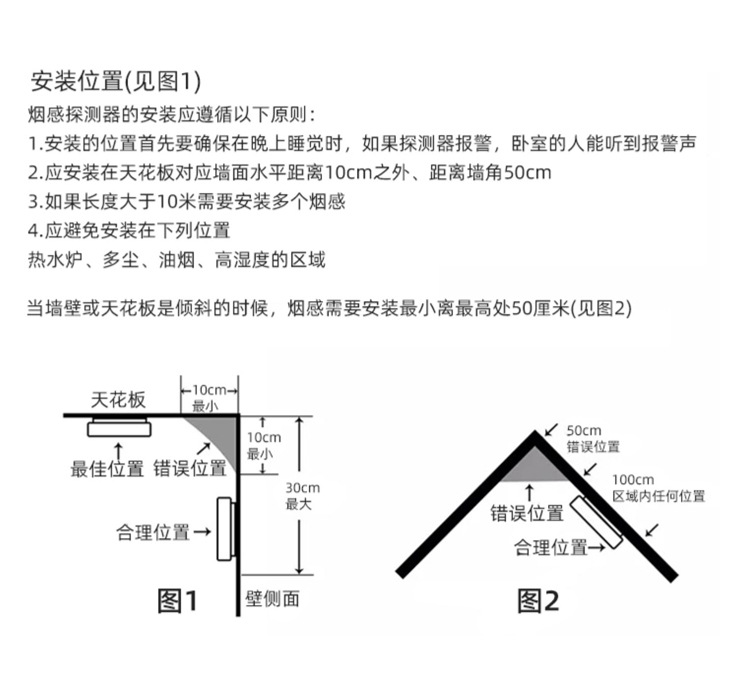 安装位置(见图1)
烟感探测器的安装应遵循以下原则：
1.安装的位置首先要确保在晚上睡觉时，如果探测器报警，卧室的人能听到报警声
2.应安装在天花板对应墙面水平距离10cm之外、距离墙角50cm
3.如果长度大于10米需要安装多个烟感
4.应避免安装在下列位置
热水炉、多尘、油烟、高湿度的区域

当墙壁或天花板是倾斜的时候，烟感需要安装最小离最高处50厘米(见图2)

天花板
10cm
最小
10cm
最小
30cm
最大
最佳位置
错误位置
合理位置
图1
壁侧面

50cm
错误位置
100cm
区域内任何位置
错误位置
合理位置
图2